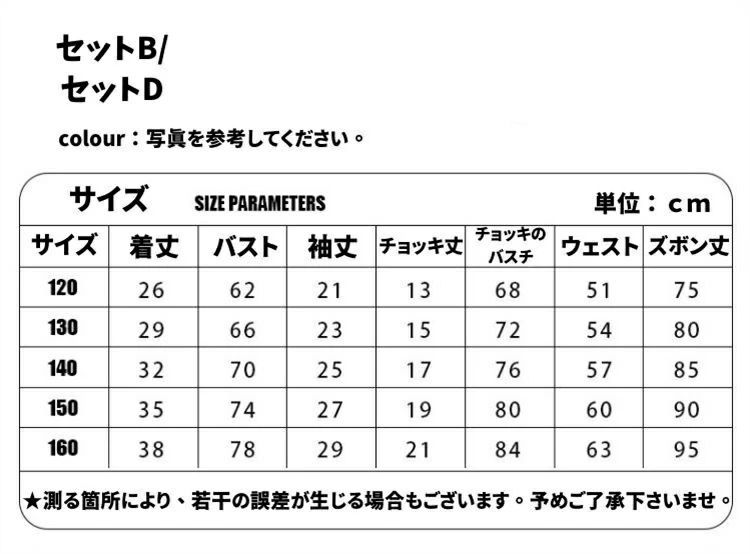 セットB/
セットD

colour：写真を参考してください。

サイズ SIZE PARAMETERS 単位：cm

| サイズ | 着丈 | バスト | 袖丈 | チョッキ丈 | チョッキのバスチ | ウェスト | ズボン丈 |
|---|---|---|---|---|---|---|---|
| 120 | 26 | 62 | 21 | 13 | 68 | 51 | 75 |
| 130 | 29 | 66 | 23 | 15 | 72 | 54 | 80 |
| 140 | 32 | 70 | 25 | 17 | 76 | 57 | 85 |
| 150 | 35 | 74 | 27 | 19 | 80 | 60 | 90 |
| 160 | 38 | 78 | 29 | 21 | 84 | 63 | 95 |

★測る箇所により、若干の誤差が生じる場合もございます。予めご了承下さいませ。